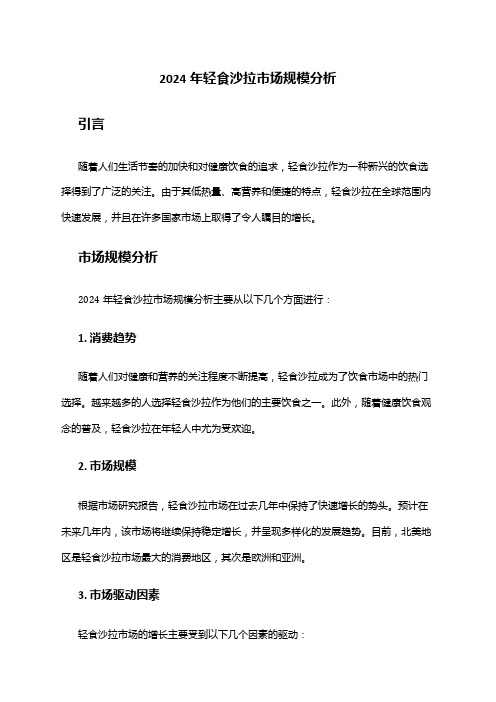 2024 年轻食沙拉市场规模分析

引言

随着人们生活节奏的加快和对健康饮食的追求，轻食沙拉作为一种新兴的饮食选择得到了广泛的关注。由于其低热量、高营养和便捷的特点，轻食沙拉在全球范围内快速发展，并且在许多国家市场上取得了令人瞩目的增长。

市场规模分析

2024 年轻食沙拉市场规模分析主要从以下几个方面进行：

1. 消费趋势

随着人们对健康和营养的关注程度不断提高，轻食沙拉成为了饮食市场中的热门选择。越来越多的人选择轻食沙拉作为他们的主要饮食之一。此外，随着健康饮食观念的普及，轻食沙拉在年轻人中尤为受欢迎。

2. 市场规模

根据市场研究报告，轻食沙拉市场在过去几年中保持了快速增长的势头。预计在未来几年内，该市场将继续保持稳定增长，并呈现多样化的发展趋势。目前，北美地区是轻食沙拉市场最大的消费地区，其次是欧洲和亚洲。

3. 市场驱动因素

轻食沙拉市场的增长主要受到以下几个因素的驱动：